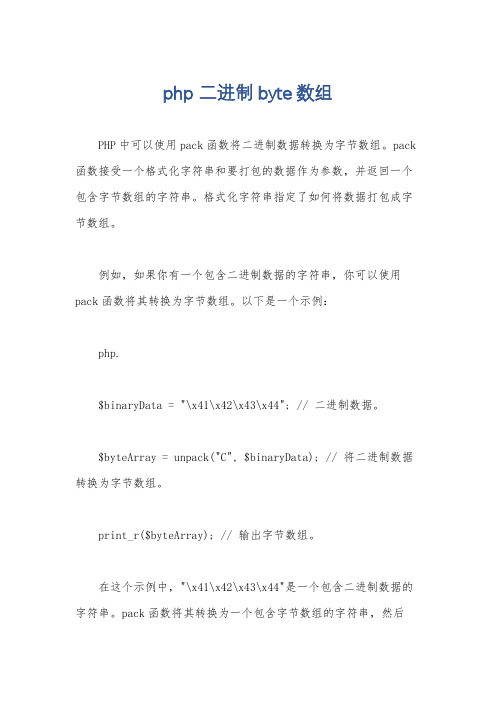 php 二进制 byte 数组

PHP 中可以使用 pack 函数将二进制数据转换为字节数组。pack 函数接受一个格式化字符串和要打包的数据作为参数，并返回一个包含字节数组的字符串。格式化字符串指定了如何将数据打包成字节数组。

例如，如果你有一个包含二进制数据的字符串，你可以使用 pack 函数将其转换为字节数组。以下是一个示例：

php.

$binaryData = "\x41\x42\x43\x44"; // 二进制数据。

$byteArray = unpack("C", $binaryData); // 将二进制数据转换为字节数组。

print_r($byteArray); // 输出字节数组。

在这个示例中，"\x41\x42\x43\x44"是一个包含二进制数据的字符串。pack 函数将其转换为一个包含字节数组的字符串，然后